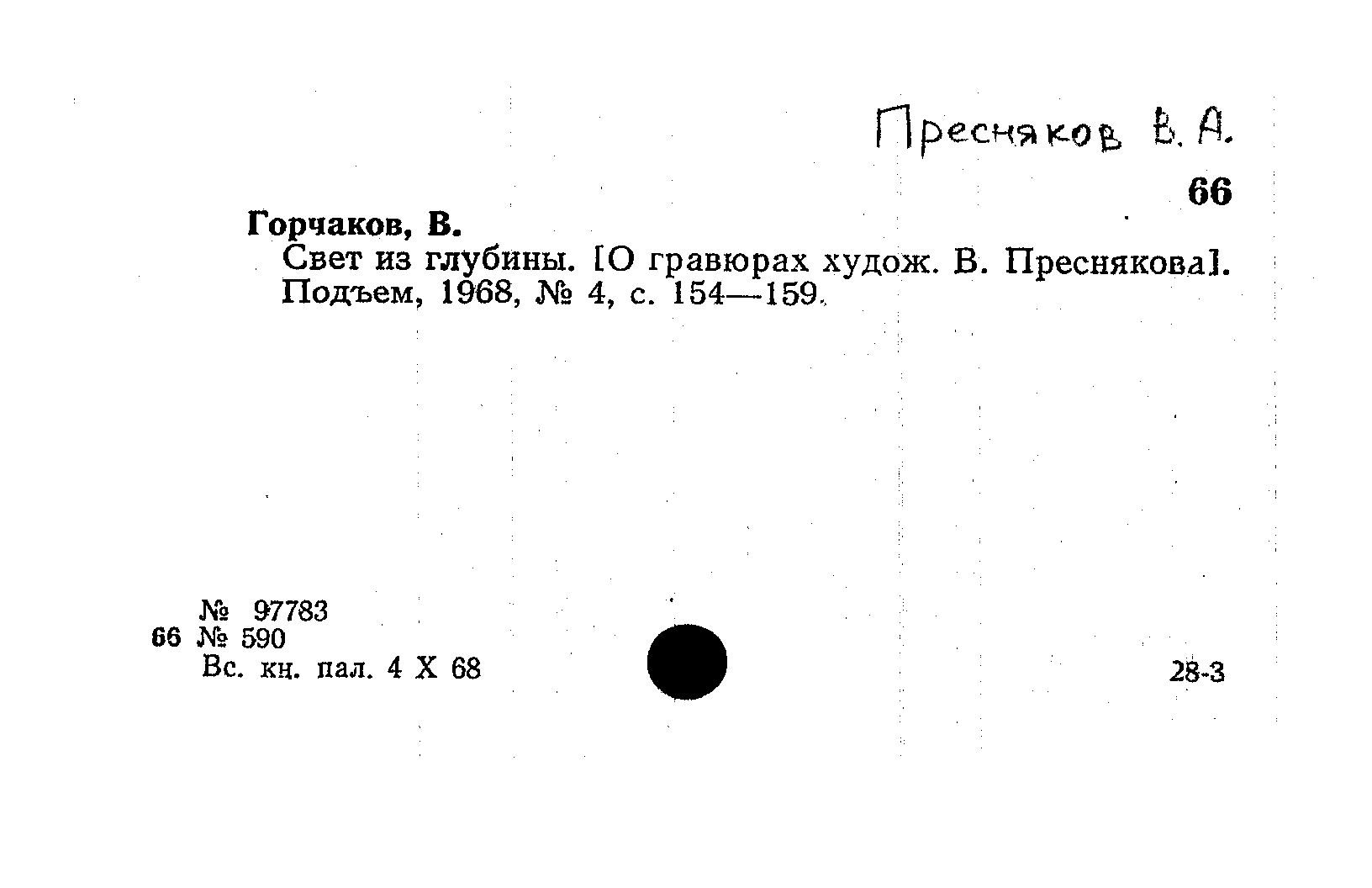 Пресняков В. А.

66

Горчаков, В.

Свет из глубины. [О гравюрах худож. В. Преснякова]. Подъем, 1968, № 4, с. 154—159.

№ 97783
66 № 590
Вс. кн. пал. 4 X 68

28-3